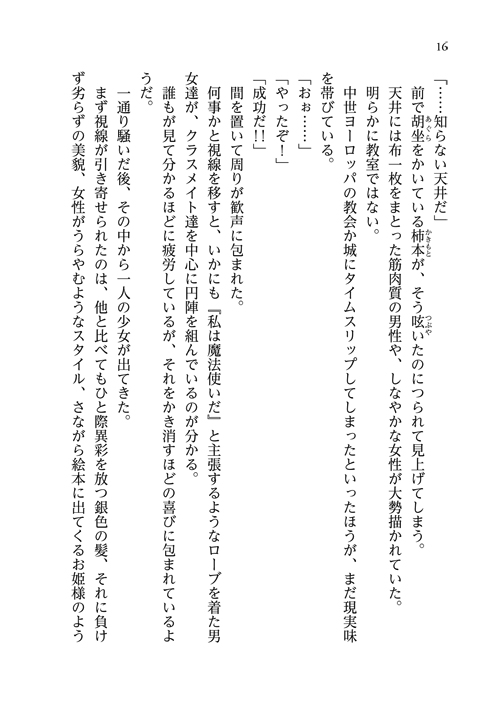 16

「……知らない天井だ」

前で胡坐をかいている柿本が、そう呟いたのにつられて見上げてしまう。

天井には布一枚をまとった筋肉質の男性や、しなやかな女性が大勢描かれていた。

明らかに教室ではない。

中世ヨーロッパの教会か城にタイムスリップしてしまったといったほうが、まだ現実味を帯びている。

「おぉ……」

「やったぞ！」

「成功だ!!」

間を置いて周りが歓声に包まれた。

何事かと視線を移すと、いかにも『私は魔法使いだ』と主張するようなローブを着た男女達が、クラスメイト達を中心に円陣を組んでいるのが分かる。

誰もが見て分かるほどに疲労しているが、それをかき消すほどの喜びに包まれているようだ。

一通り騒いだ後、その中から一人の少女が出てきた。

まず視線が引き寄せられたのは、他と比べてもひと際異彩を放つ銀色の髪、それに負けず劣らずの美貌、女性がうらやむようなスタイル、さながら絵本に出てくるお姫様のよう